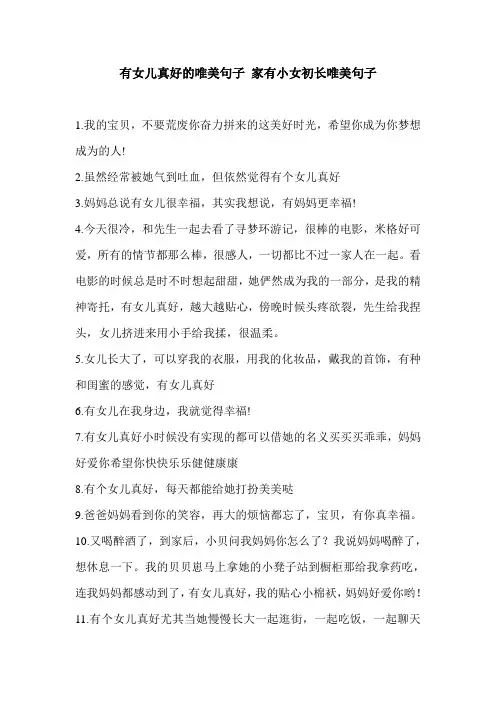 有女儿真好的唯美句子 家有小女初长唯美句子

1.我的宝贝，不要荒废你奋力拼来的这美好时光，希望你成为你梦想成为的人!

2.虽然经常被她气到吐血，但依然觉得有个女儿真好

3.妈妈总说有女儿很幸福，其实我想说，有妈妈更幸福!

4.今天很冷，和先生一起去看了寻梦环游记，很棒的电影，米格好可爱，所有的情节都那么棒，很感人，一切都比不过一家人在一起。看电影的时候总是时不时想起甜甜，她俨然成为我的一部分，是我的精神寄托，有女儿真好，越大越贴心，傍晚时候头疼欲裂，先生给我捏头，女儿挤进来用小手给我揉，很温柔。

5.女儿长大了，可以穿我的衣服，用我的化妆品，戴我的首饰，有种和闺蜜的感觉，有女儿真好

6.有女儿在我身边，我就觉得幸福!

7.有女儿真好小时候没有实现的都可以借她的名义买买买乖乖，妈妈好爱你希望你快快乐乐健健康康

8.有个女儿真好，每天都能给她打扮美美哒

9.爸爸妈妈看到你的笑容，再大的烦恼都忘了，宝贝，有你真幸福。

10.又喝醉酒了，到家后，小贝问我妈妈你怎么了？我说妈妈喝醉了，想休息一下。我的贝贝崽马上拿她的小凳子站到橱柜那给我拿药吃，连我妈妈都感动到了，有女儿真好，我的贴心小棉袄，妈妈好爱你哟!

11.有个女儿真好尤其当她慢慢长大一起逛街，一起吃饭，一起聊天